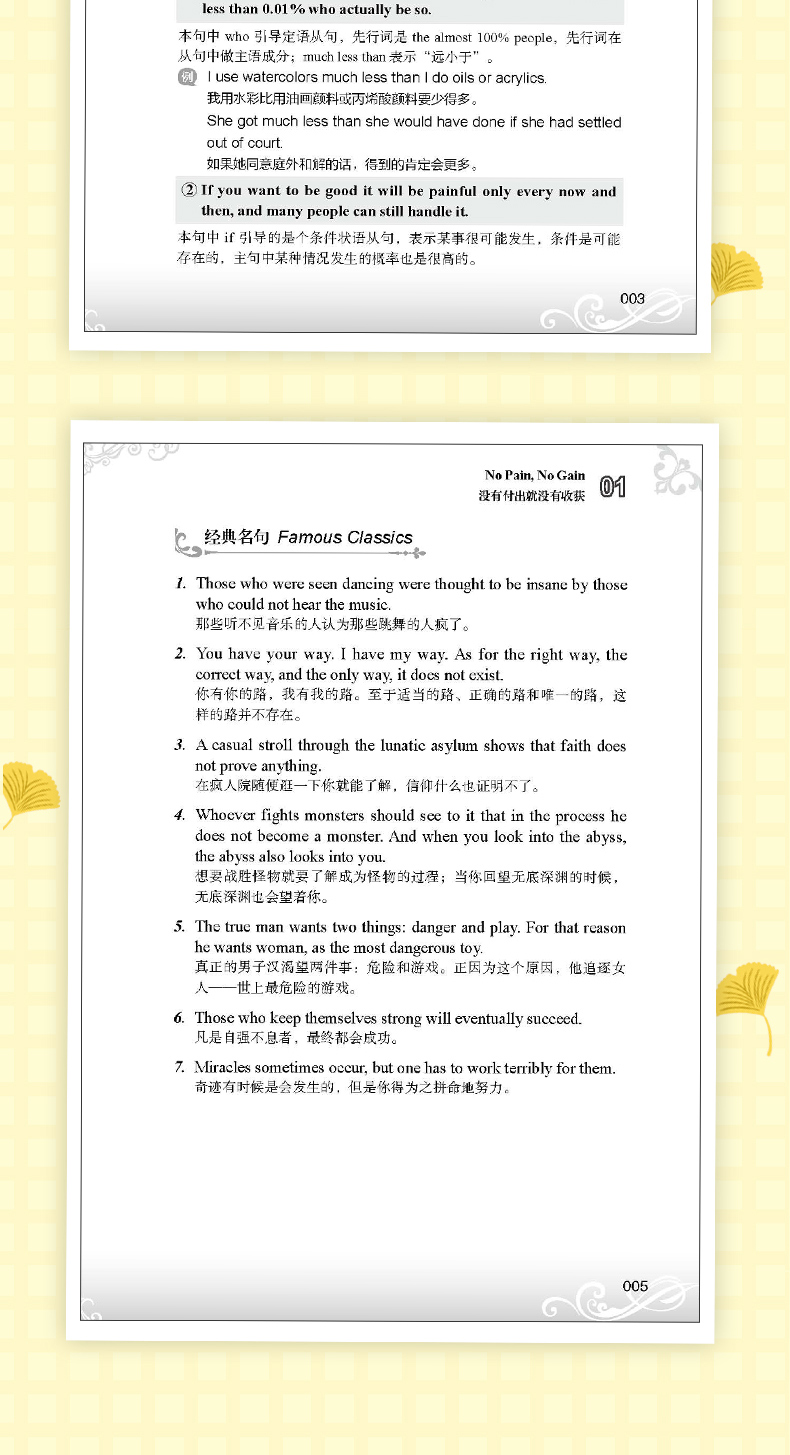 less than 0.01% who actually be so.

本句中 who 引导定语从句，先行词是 the almost 100% people，先行词在从句中做主语成分；much less than 表示“远小于”。

例 I use watercolors much less than I do oils or acrylics.
我用水彩比用油画颜料或丙烯酸颜料要少得多。
She got much less than she would have done if she had settled out of court.
如果她同意庭外和解的话，得到的肯定会更多。

② If you want to be good it will be painful only every now and then, and many people can still handle it.

本句中 if 引导的是个条件状语从句，表示某事很可能发生，条件是可能存在的，主句中某种情况发生的概率也是很高的。

003

No Pain, No Gain
没有付出就没有收获 01

经典名句 Famous Classics

1. Those who were seen dancing were thought to be insane by those who could not hear the music.
那些听不见音乐的人认为那些跳舞的人疯了。

2. You have your way. I have my way. As for the right way, the correct way, and the only way, it does not exist.
你有你的路，我有我的路。至于适当的路、正确的路和唯一的路，这样的路并不存在。

3. A casual stroll through the lunatic asylum shows that faith does not prove anything.
在疯人院随便逛一下你就能了解，信仰什么也证明不了。

4. Whoever fights monsters should see to it that in the process he does not become a monster. And when you look into the abyss, the abyss also looks into you.
想要战胜怪物就要了解成为怪物的过程；当你回望无底深渊的时候，无底深渊也会望着你。

5. The true man wants two things: danger and play. For that reason he wants woman, as the most dangerous toy.
真正的男子汉渴望两件事：危险和游戏。正因为这个原因，他追逐女人——世上最危险的游戏。

6. Those who keep themselves strong will eventually succeed.
凡是自强不息者，最终都会成功。

7. Miracles sometimes occur, but one has to work terribly for them.
奇迹有时候是会发生的，但是你得为之拼命地努力。

005